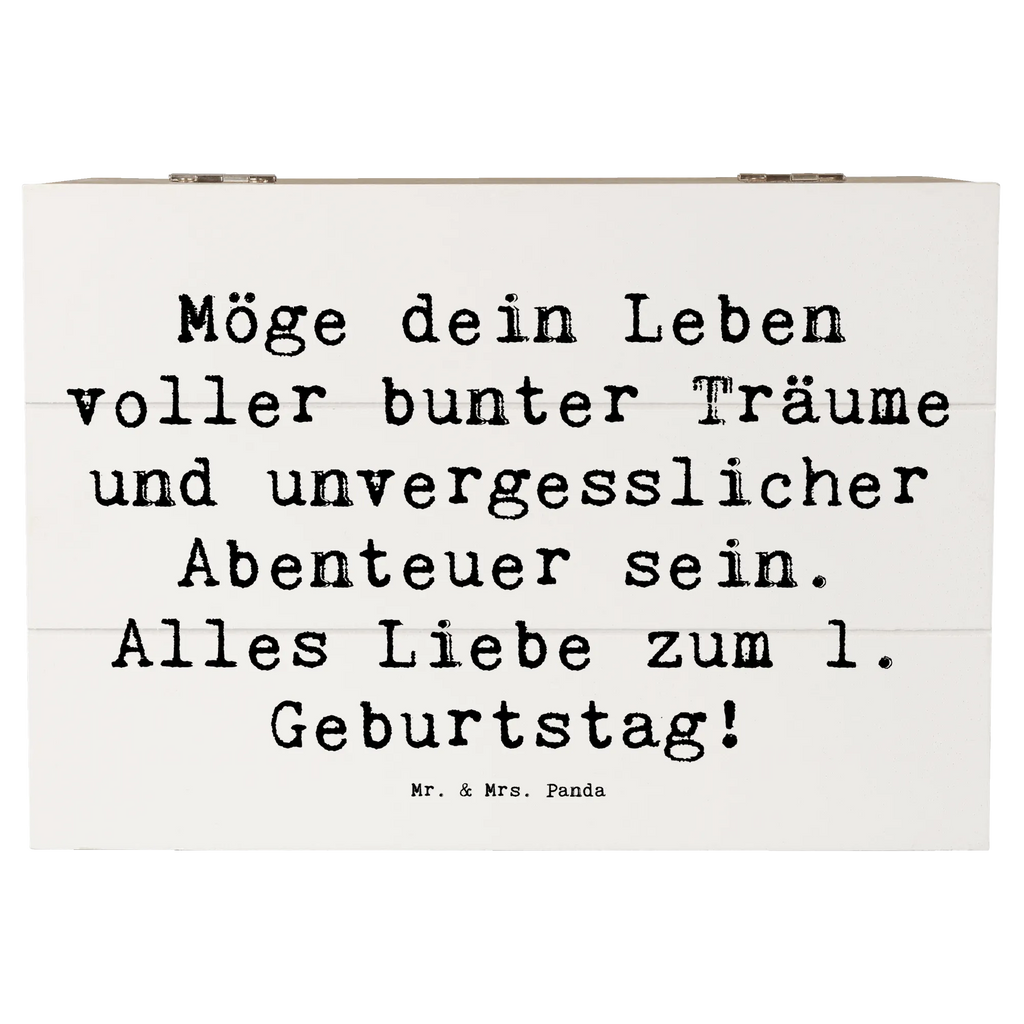 Möge dein Leben voller bunter Träume und unvergesslicher Abenteuer sein. Alles Liebe zum 1. Geburtstag!

Mr. & Mrs. Panda